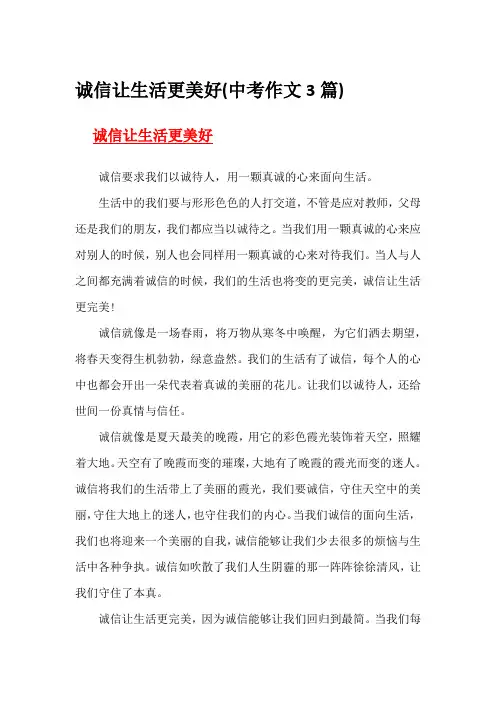 诚信让生活更美好(中考作文 3 篇)

诚信让生活更美好

诚信要求我们以诚待人，用一颗真诚的心来面向生活。

生活中的我们要与形形色色的人打交道，不管是应对教师，父母还是我们的朋友，我们都应当以诚待之。当我们用一颗真诚的心来应对别人的时候，别人也会同样用一颗真诚的心来对待我们。当人与人之间都充满着诚信的时候，我们的生活也将变的更完美，诚信让生活更完美！

诚信就像是一场春雨，将万物从寒冬中唤醒，为它们洒去期望，将春天变得生机勃勃，绿意盎然。我们的生活有了诚信，每个人的心中也都会开出一朵代表着真诚的美丽的花儿。让我们以诚待人，还给世间一份真情与信任。

诚信就像是夏天最美的晚霞，用它的彩色霞光装饰着天空，照耀着大地。天空有了晚霞而变的璀璨，大地有了晚霞的霞光而变的迷人。诚信将我们的生活带上了美丽的霞光，我们要诚信，守住天空中的美丽，守住大地上的迷人，也守住我们的内心。当我们诚信的面向生活，我们也将迎来一个美丽的自我，诚信能够让我们少去很多的烦恼与生活中各种争执。诚信如吹散了我们人生阴霾的那一阵阵徐徐清风，让我们守住了本真。

诚信让生活更完美，因为诚信能够让我们回归到最简。当我们每